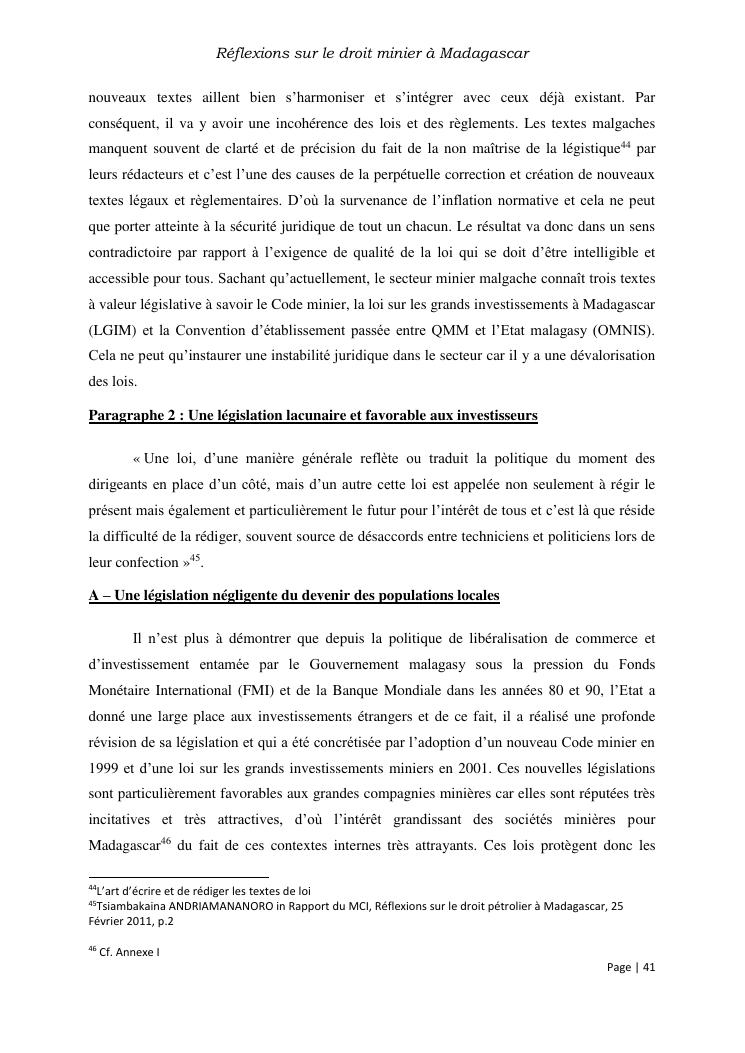 Réflexions sur le droit minier à Madagascar

nouveaux textes aillent bien s'harmoniser et s'intégrer avec ceux déjà existant. Par conséquent, il va y avoir une incohérence des lois et des règlements. Les textes malgaches manquent souvent de clarté et de précision du fait de la non maîtrise de la légistique$^{44}$ par leurs rédacteurs et c'est l'une des causes de la perpétuelle correction et création de nouveaux textes légaux et règlementaires. D'où la survenance de l'inflation normative et cela ne peut que porter atteinte à la sécurité juridique de tout un chacun. Le résultat va donc dans un sens contradictoire par rapport à l'exigence de qualité de la loi qui se doit d'être intelligible et accessible pour tous. Sachant qu'actuellement, le secteur minier malgache connaît trois textes à valeur législative à savoir le Code minier, la loi sur les grands investissements à Madagascar (LGIM) et la Convention d'établissement passée entre QMM et l'Etat malagasy (OMNIS). Cela ne peut qu'instaurer une instabilité juridique dans le secteur car il y a une dévalorisation des lois.

Paragraphe 2 : Une législation lacunaire et favorable aux investisseurs

« Une loi, d'une manière générale reflète ou traduit la politique du moment des dirigeants en place d'un côté, mais d'un autre cette loi est appelée non seulement à régir le présent mais également et particulièrement le futur pour l'intérêt de tous et c'est là que réside la difficulté de la rédiger, souvent source de désaccords entre techniciens et politiciens lors de leur confection »$^{45}$.

A – Une législation négligente du devenir des populations locales

Il n'est plus à démontrer que depuis la politique de libéralisation de commerce et d'investissement entamée par le Gouvernement malagasy sous la pression du Fonds Monétaire International (FMI) et de la Banque Mondiale dans les années 80 et 90, l'Etat a donné une large place aux investissements étrangers et de ce fait, il a réalisé une profonde révision de sa législation et qui a été concrétisée par l'adoption d'un nouveau Code minier en 1999 et d'une loi sur les grands investissements miniers en 2001. Ces nouvelles législations sont particulièrement favorables aux grandes compagnies minières car elles sont réputées très incitatives et très attractives, d'où l'intérêt grandissant des sociétés minières pour Madagascar$^{46}$ du fait de ces contextes internes très attrayants. Ces lois protègent donc les

$^{44}$L'art d'écrire et de rédiger les textes de loi
$^{45}$Tsiambakaina ANDRIAMANANORO in Rapport du MCI, Réflexions sur le droit pétrolier à Madagascar, 25 Février 2011, p.2

$^{46}$ Cf. Annexe I

Page | 41